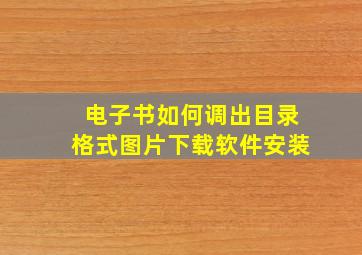 电子书如何调出目录
格式图片下载软件安装